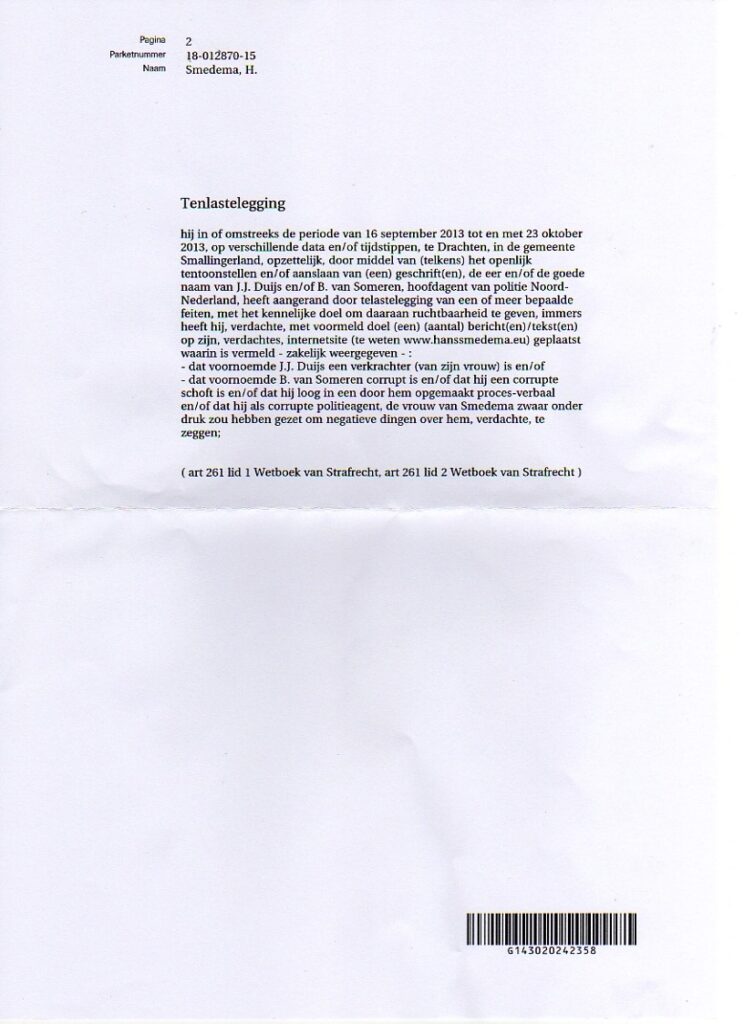 Pagina 2
Parketnummer 18-012870-15
Naam Smedema, H.

Tenlastelegging

hij in of omstreeks de periode van 16 september 2013 tot en met 23 oktober 2013, op verschillende data en/of tijdstippen, te Drachten, in de gemeente Smallingerland, opzettelijk, door middel van (telkens) het openlijk tentoonstellen en/of aanslaan van (een) geschrift(en), de eer en/of de goede naam van J.J. Duijs en/of B. van Someren, hoofdagent van politie Noord-Nederland, heeft aangerand door telastelegging van een of meer bepaalde feiten, met het kennelijke doel om daaraan ruchtbaarheid te geven, immers heeft hij, verdachte, met voormeld doel (een) (aantal) bericht(en)/tekst(en) op zijn, verdachtes, internetsite (te weten www.hanssmedema.eu) geplaatst waarin is vermeld - zakelijk weergegeven - :
- dat voornoemde J.J. Duijs een verkrachter (van zijn vrouw) is en/of
- dat voornoemde B. van Someren corrupt is en/of dat hij een corrupte schoft is en/of dat hij loog in een door hem opgemaakt proces-verbaal en/of dat hij als corrupte politieagent, de vrouw van Smedema zwaar onder druk zou hebben gezet om negatieve dingen over hem, verdachte, te zeggen;

( art 261 lid 1 Wetboek van Strafrecht, art 261 lid 2 Wetboek van Strafrecht )

G143020242358